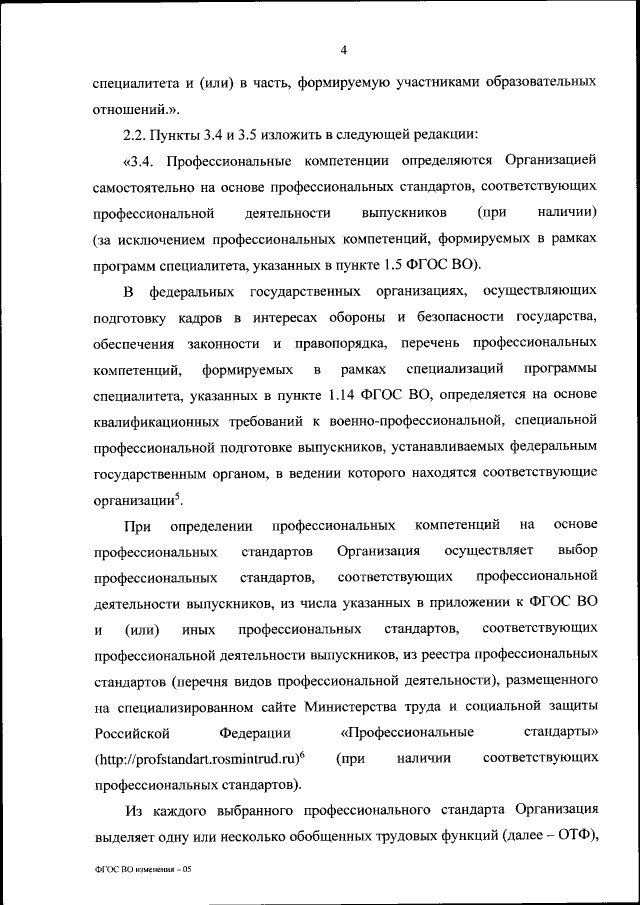 4

специалитета и (или) в часть, формируемую участниками образовательных отношений.».

2.2. Пункты 3.4 и 3.5 изложить в следующей редакции:

«3.4. Профессиональные компетенции определяются Организацией самостоятельно на основе профессиональных стандартов, соответствующих профессиональной деятельности выпускников (при наличии) (за исключением профессиональных компетенций, формируемых в рамках программ специалитета, указанных в пункте 1.5 ФГОС ВО).

В федеральных государственных организациях, осуществляющих подготовку кадров в интересах обороны и безопасности государства, обеспечения законности и правопорядка, перечень профессиональных компетенций, формируемых в рамках специализаций программы специалитета, указанных в пункте 1.14 ФГОС ВО, определяется на основе квалификационных требований к военно-профессиональной, специальной профессиональной подготовке выпускников, устанавливаемых федеральным государственным органом, в ведении которого находятся соответствующие организации$^5$.

При определении профессиональных компетенций на основе профессиональных стандартов Организация осуществляет выбор профессиональных стандартов, соответствующих профессиональной деятельности выпускников, из числа указанных в приложении к ФГОС ВО и (или) иных профессиональных стандартов, соответствующих профессиональной деятельности выпускников, из реестра профессиональных стандартов (перечня видов профессиональной деятельности), размещенного на специализированном сайте Министерства труда и социальной защиты Российской Федерации «Профессиональные стандарты» (http://profstandart.rosmintrud.ru)$^6$ (при наличии соответствующих профессиональных стандартов).

Из каждого выбранного профессионального стандарта Организация выделяет одну или несколько обобщенных трудовых функций (далее – ОТФ),

ФГОС ВО изменения – 05